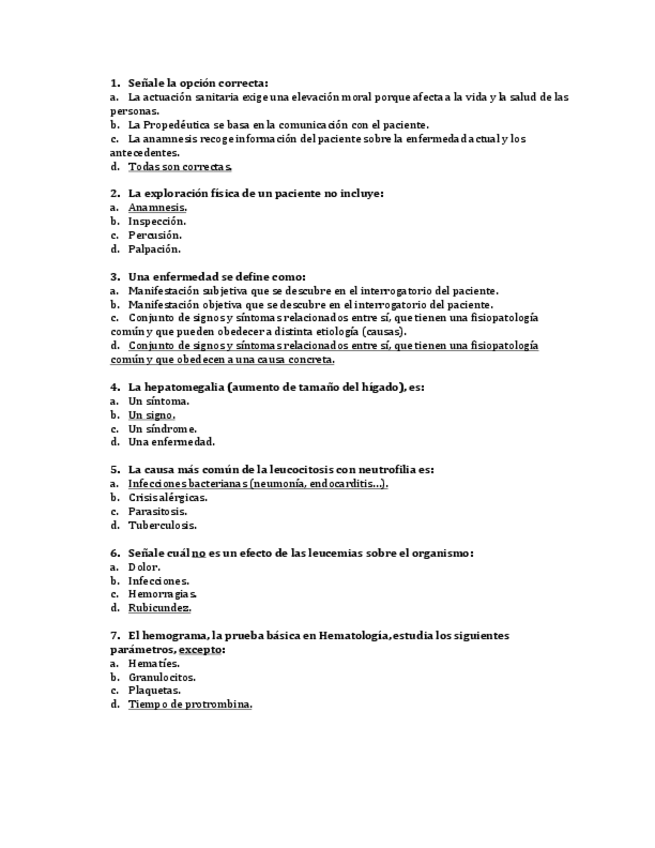 1. Señale la opción correcta:
a. La actuación sanitaria exige una elevación moral porque afecta a la vida y la salud de las personas.
b. La Propedéutica se basa en la comunicación con el paciente.
c. La anamnesis recoge información del paciente sobre la enfermedad actual y los antecedentes.
d. Todas son correctas.

2. La exploración física de un paciente no incluye:
a. Anamnesis.
b. Inspección.
c. Percusión.
d. Palpación.

3. Una enfermedad se define como:
a. Manifestación subjetiva que se descubre en el interrogatorio del paciente.
b. Manifestación objetiva que se descubre en el interrogatorio del paciente.
c. Conjunto de signos y síntomas relacionados entre sí, que tienen una fisiopatología común y que pueden obedecer a distinta etiología (causas).
d. Conjunto de signos y síntomas relacionados entre sí, que tienen una fisiopatología común y que obedecen a una causa concreta.

4. La hepatomegalia (aumento de tamaño del hígado), es:
a. Un síntoma.
b. Un signo.
c. Un síndrome.
d. Una enfermedad.

5. La causa más común de la leucocitosis con neutrofilia es:
a. Infecciones bacterianas (neumonía, endocarditis...).
b. Crisis alérgicas.
c. Parasitosis.
d. Tuberculosis.

6. Señale cuál no es un efecto de las leucemias sobre el organismo:
a. Dolor.
b. Infecciones.
c. Hemorragias.
d. Rubicundez.

7. El hemograma, la prueba básica en Hematología, estudia los siguientes parámetros, excepto:
a. Hematíes.
b. Granulocitos.
c. Plaquetas.
d. Tiempo de protrombina.